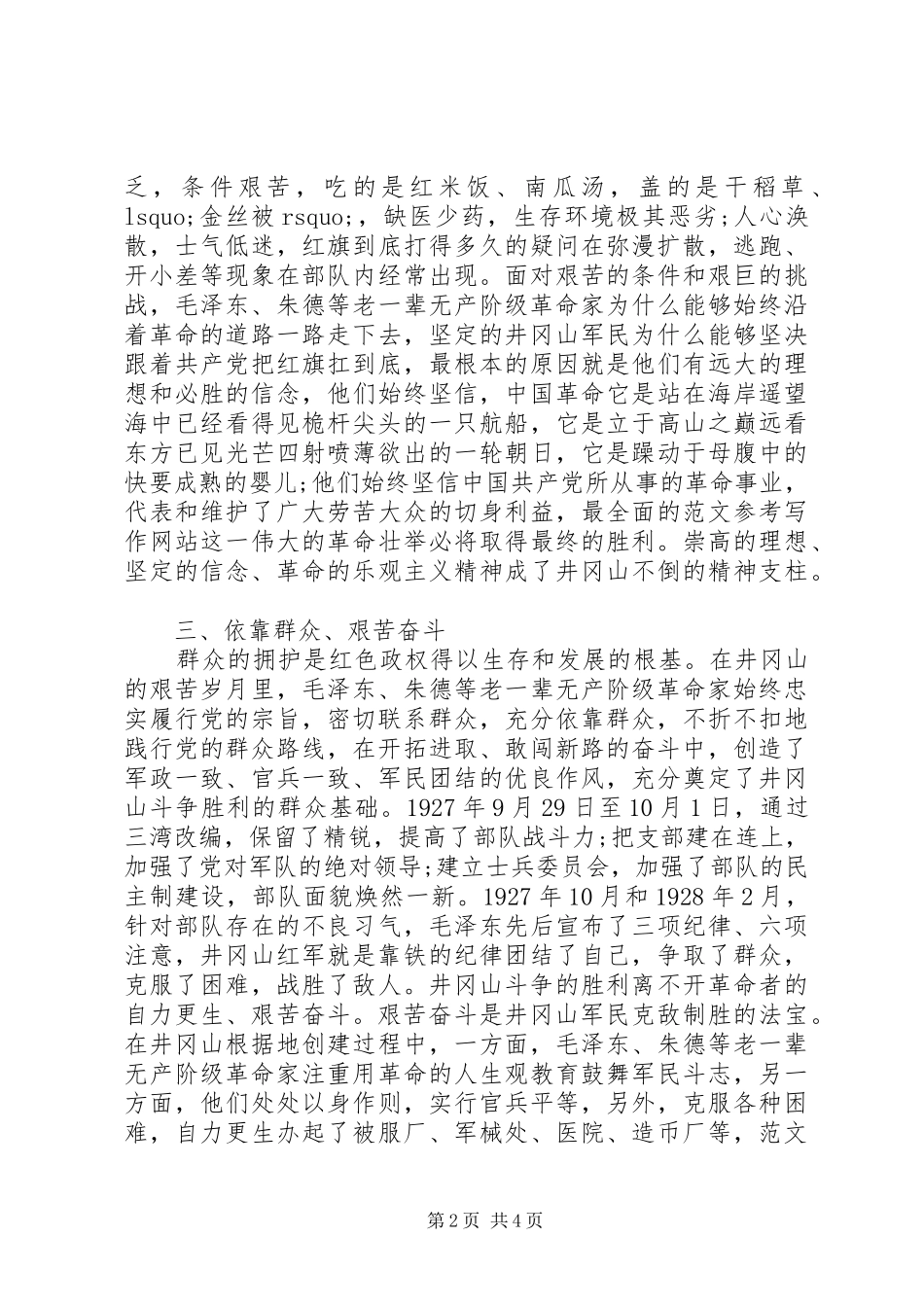 乏，条件艰苦，吃的是红米饭、南瓜汤，盖的是干稻草、lsquo;金丝被 rsquo;，缺医少药，生存环境极其恶劣;人心涣散，士气低迷，红旗到底打得多久的疑问在弥漫扩散，逃跑、开小差等现象在部队内经常出现。面对艰苦的条件和艰巨的挑战，毛泽东、朱德等老一辈无产阶级革命家为什么能够始终沿着革命的道路一路走下去，坚定的井冈山军民为什么能够坚决跟着共产党把红旗扛到底，最根本的原因就是他们有远大的理想和必胜的信念，他们始终坚信，中国革命它是站在海岸遥望海中已经看得见桅杆尖头的一只航船，它是立于高山之巅远看东方已见光芒四射喷薄欲出的一轮朝日，它是躁动于母腹中的快要成熟的婴儿;他们始终坚信中国共产党所从事的革命事业，代表和维护了广大劳苦大众的切身利益，最全面的范文参考写作网站这一伟大的革命壮举必将取得最终的胜利。崇高的理想、坚定的信念、革命的乐观主义精神成了井冈山不倒的精神支柱。

三、依靠群众、艰苦奋斗
群众的拥护是红色政权得以生存和发展的根基。在井冈山的艰苦岁月里，毛泽东、朱德等老一辈无产阶级革命家始终忠实履行党的宗旨，密切联系群众，充分依靠群众，不折不扣地践行党的群众路线，在开拓进取、敢闯新路的奋斗中，创造了军政一致、官兵一致、军民团结的优良作风，充分奠定了井冈山斗争胜利的群众基础。1927 年 9 月 29 日至 10 月 1 日，通过三湾改编，保留了精锐，提高了部队战斗力;把支部建在连上，加强了党对军队的绝对领导;建立士兵委员会，加强了部队的民主制建设，部队面貌焕然一新。1927 年 10 月和 1928 年 2 月，针对部队存在的不良习气，毛泽东先后宣布了三项纪律、六项注意，井冈山红军就是靠铁的纪律团结了自己，争取了群众，克服了困难，战胜了敌人。井冈山斗争的胜利离不开革命者的自力更生、艰苦奋斗。艰苦奋斗是井冈山军民克敌制胜的法宝。在井冈山根据地创建过程中，一方面，毛泽东、朱德等老一辈无产阶级革命家注重用革命的人生观教育鼓舞军民斗志，另一方面，他们处处以身作则，实行官兵平等，另外，克服各种困难，自力更生办起了被服厂、军械处、医院、造币厂等，范文

第 2 页 共 4 页